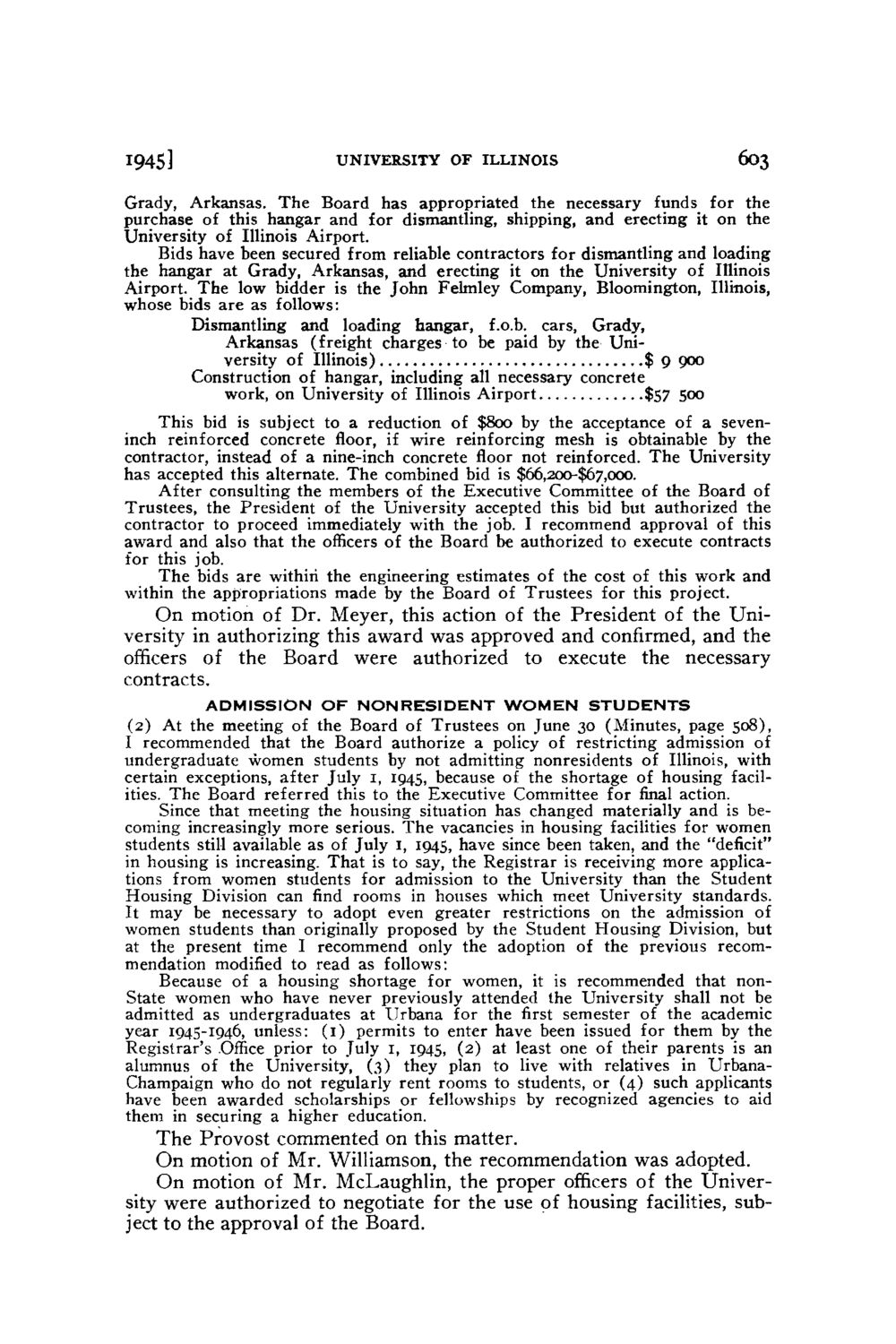 1945] UNIVERSITY OF ILLINOIS 603

Grady, Arkansas. The Board has appropriated the necessary funds for the purchase of this hangar and for dismantling, shipping, and erecting it on the University of Illinois Airport.

Bids have been secured from reliable contractors for dismantling and loading the hangar at Grady, Arkansas, and erecting it on the University of Illinois Airport. The low bidder is the John Felmley Company, Bloomington, Illinois, whose bids are as follows:

Dismantling and loading hangar, f.o.b. cars, Grady, Arkansas (freight charges to be paid by the University of Illinois)................................$ 9 900
Construction of hangar, including all necessary concrete work, on University of Illinois Airport.............$57 500

This bid is subject to a reduction of $800 by the acceptance of a seven-inch reinforced concrete floor, if wire reinforcing mesh is obtainable by the contractor, instead of a nine-inch concrete floor not reinforced. The University has accepted this alternate. The combined bid is $66,200-$67,000.

After consulting the members of the Executive Committee of the Board of Trustees, the President of the University accepted this bid but authorized the contractor to proceed immediately with the job. I recommend approval of this award and also that the officers of the Board be authorized to execute contracts for this job.

The bids are within the engineering estimates of the cost of this work and within the appropriations made by the Board of Trustees for this project.

On motion of Dr. Meyer, this action of the President of the University in authorizing this award was approved and confirmed, and the officers of the Board were authorized to execute the necessary contracts.

ADMISSION OF NONRESIDENT WOMEN STUDENTS

(2) At the meeting of the Board of Trustees on June 30 (Minutes, page 508), I recommended that the Board authorize a policy of restricting admission of undergraduate women students by not admitting nonresidents of Illinois, with certain exceptions, after July 1, 1945, because of the shortage of housing facilities. The Board referred this to the Executive Committee for final action.

Since that meeting the housing situation has changed materially and is becoming increasingly more serious. The vacancies in housing facilities for women students still available as of July 1, 1945, have since been taken, and the "deficit" in housing is increasing. That is to say, the Registrar is receiving more applications from women students for admission to the University than the Student Housing Division can find rooms in houses which meet University standards. It may be necessary to adopt even greater restrictions on the admission of women students than originally proposed by the Student Housing Division, but at the present time I recommend only the adoption of the previous recommendation modified to read as follows:

Because of a housing shortage for women, it is recommended that non-State women who have never previously attended the University shall not be admitted as undergraduates at Urbana for the first semester of the academic year 1945-1946, unless: (1) permits to enter have been issued for them by the Registrar's Office prior to July 1, 1945, (2) at least one of their parents is an alumnus of the University, (3) they plan to live with relatives in Urbana-Champaign who do not regularly rent rooms to students, or (4) such applicants have been awarded scholarships or fellowships by recognized agencies to aid them in securing a higher education.

The Provost commented on this matter.

On motion of Mr. Williamson, the recommendation was adopted.

On motion of Mr. McLaughlin, the proper officers of the University were authorized to negotiate for the use of housing facilities, subject to the approval of the Board.